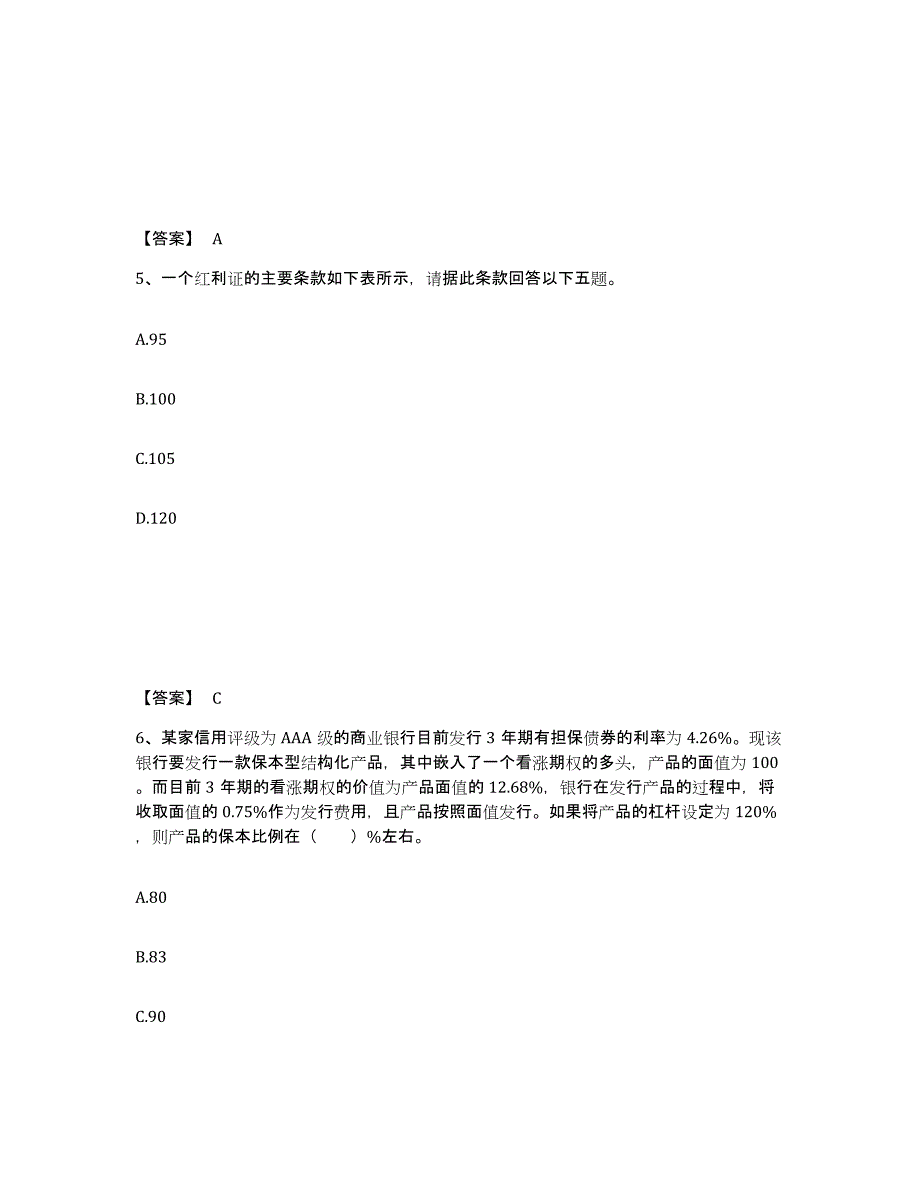 【答案】 A

5、一个红利证的主要条款如下表所示，请据此条款回答以下五题。

A.95

B.100

C.105

D.120

【答案】 C

6、某家信用评级为 AAA 级的商业银行目前发行 3 年期有担保债券的利率为 4.26%。现该银行要发行一款保本型结构化产品，其中嵌入了一个看涨期权的多头，产品的面值为 100。而目前 3 年期的看涨期权的价值为产品面值的 12.68%，银行在发行产品的过程中，将收取面值的 0.75%作为发行费用，且产品按照面值发行。如果将产品的杠杆设定为 120%，则产品的保本比例在（　　）%左右。

A.80

B.83

C.90